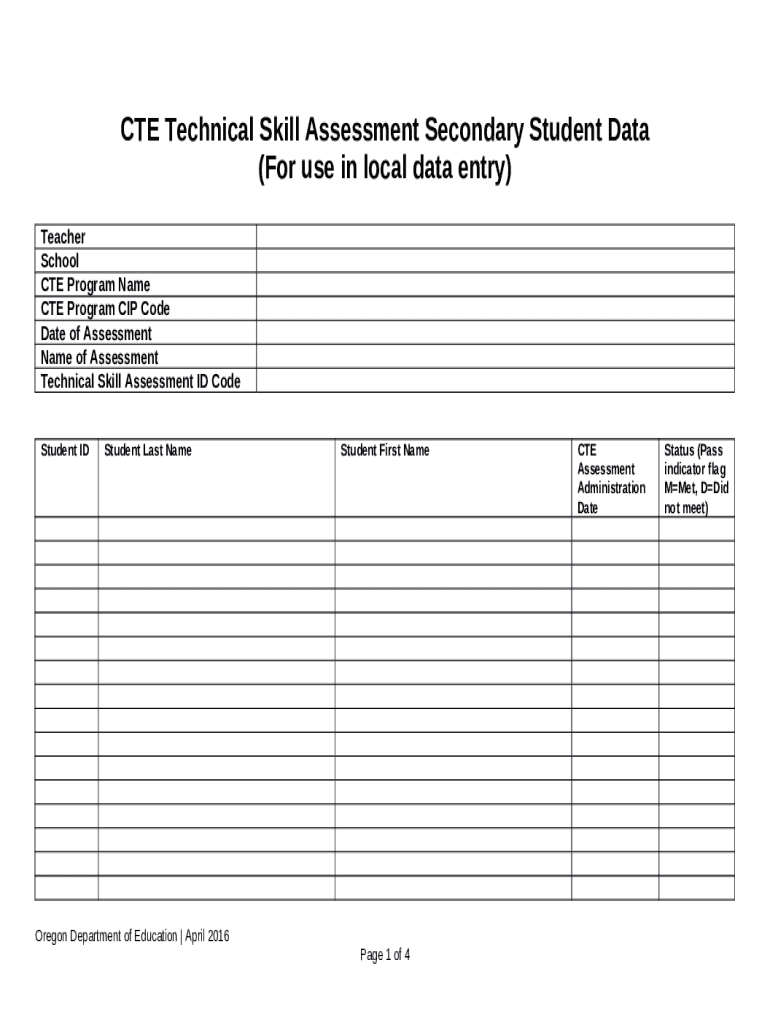 CTE Technical Skill Assessment Secondary Student Data
(For use in local data entry)

| Teacher | |
|---|---|
| School | |
| CTE Program Name | |
| CTE Program CIP Code | |
| Date of Assessment | |
| Name of Assessment | |
| Technical Skill Assessment ID Code | |

| Student ID | Student Last Name | Student First Name | CTE Assessment Administration Date | Status (Pass indicator flag M=Met, D=Did not meet) |
|---|---|---|---|---|
| | | | | |
| | | | | |
| | | | | |
| | | | | |
| | | | | |
| | | | | |
| | | | | |
| | | | | |
| | | | | |
| | | | | |
| | | | | |
| | | | | |
| | | | | |
| | | | | |
| | | | | |
| | | | | |

Oregon Department of Education | April 2016

Page 1 of 4